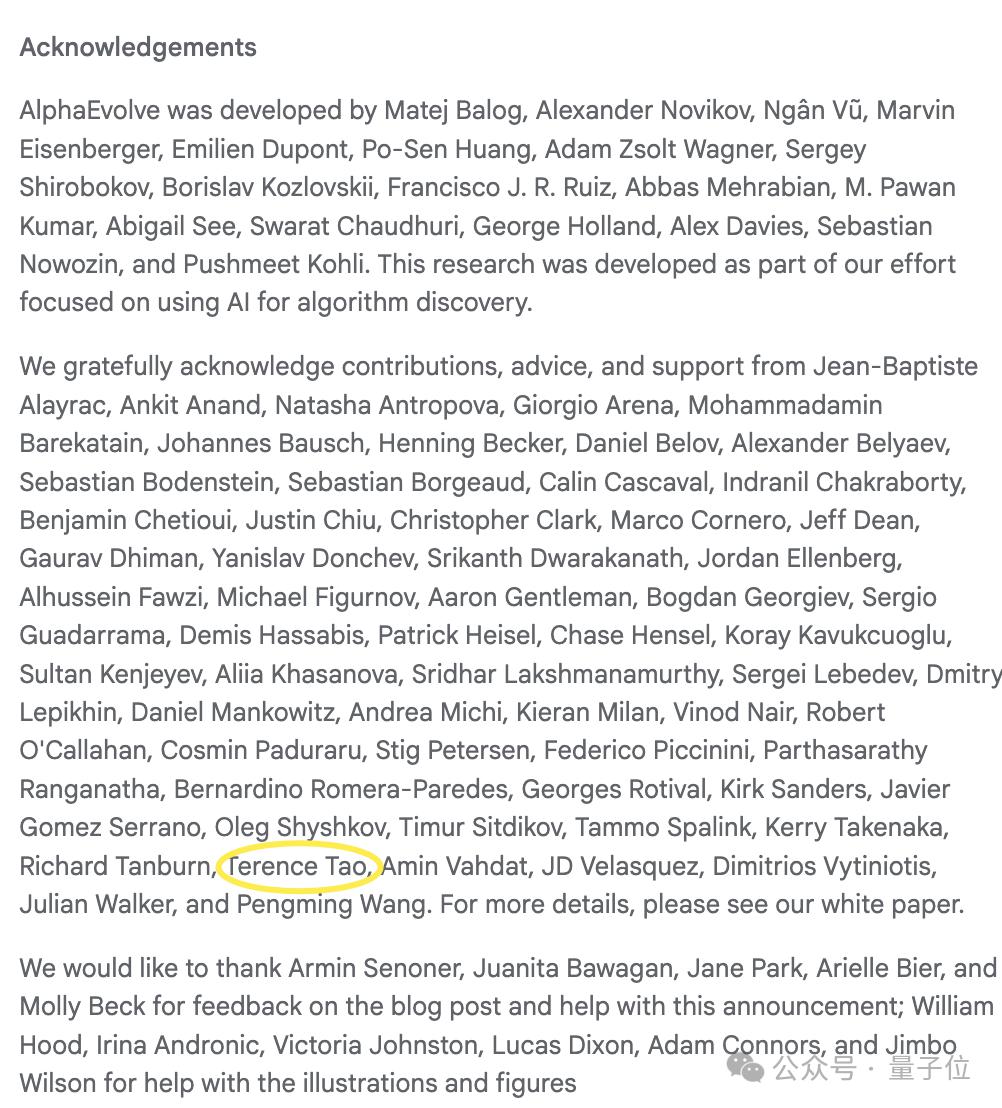 Acknowledgements

AlphaEvolve was developed by Matej Balog, Alexander Novikov, Ngân Vũ, Marvin Eisenberger, Emilien Dupont, Po-Sen Huang, Adam Zsolt Wagner, Sergey Shirobokov, Borislav Kozlovskii, Francisco J. R. Ruiz, Abbas Mehrabian, M. Pawan Kumar, Abigail See, Swarat Chaudhuri, George Holland, Alex Davies, Sebastian Nowozin, and Pushmeet Kohli. This research was developed as part of our effort focused on using AI for algorithm discovery.

We gratefully acknowledge contributions, advice, and support from Jean-Baptiste Alayrac, Ankit Anand, Natasha Antropova, Giorgio Arena, Mohammadamin Barekatain, Johannes Bausch, Henning Becker, Daniel Belov, Alexander Belyaev, Sebastian Bodenstein, Sebastian Borgeaud, Calin Cascaval, Indranil Chakraborty, Benjamin Chetioui, Justin Chiu, Christopher Clark, Marco Cornero, Jeff Dean, Gaurav Dhiman, Yanislav Donchev, Srikanth Dwarakanath, Jordan Ellenberg, Alhussein Fawzi, Michael Figurnov, Aaron Gentleman, Bogdan Georgiev, Sergio Guadarrama, Demis Hassabis, Patrick Heisel, Chase Hensel, Koray Kavukcuoglu, Sultan Kenjeyev, Aliia Khasanova, Sridhar Lakshmanamurthy, Sergei Lebedev, Dmitry Lepikhin, Daniel Mankowitz, Andrea Michi, Kieran Milan, Vinod Nair, Robert O'Callahan, Cosmin Paduraru, Stig Petersen, Federico Piccinini, Parthasarathy Ranganatha, Bernardino Romera-Paredes, Georges Rotival, Kirk Sanders, Javier Gomez Serrano, Oleg Shyshkov, Timur Sitdikov, Tammo Spalink, Kerry Takenaka, Richard Tanburn, Terence Tao, Amin Vahdat, JD Velasquez, Dimitrios Vytiniotis, Julian Walker, and Pengming Wang. For more details, please see our white paper.

We would like to thank Armin Senoner, Juanita Bawagan, Jane Park, Arielle Bier, and Molly Beck for feedback on the blog post and help with this announcement; William Hood, Irina Andronic, Victoria Johnston, Lucas Dixon, Adam Connors, and Jimbo Wilson for help with the illustrations and figures

公众号 · 量子位